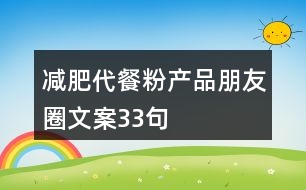 减肥代餐粉产品朋友圈文案33句